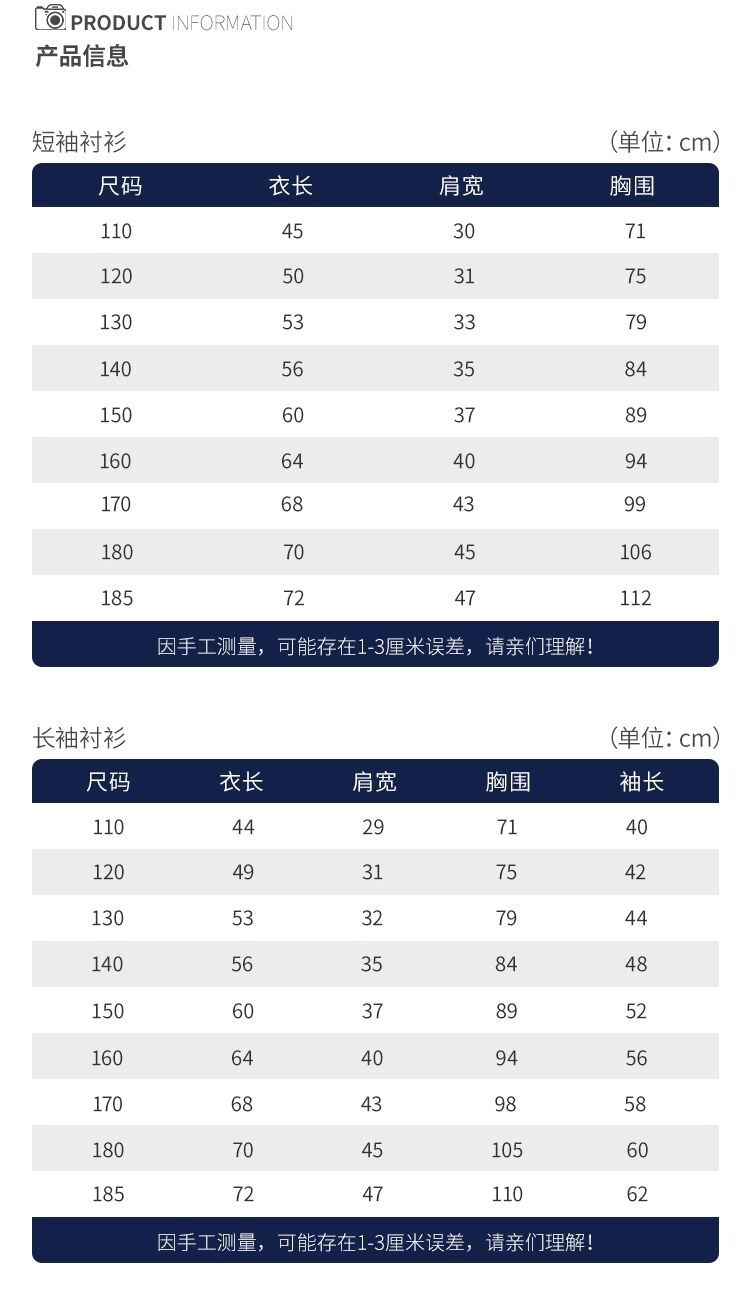 PRODUCT INFORMATION
产品信息

短袖衬衫 (单位: cm)

| 尺码 | 衣长 | 肩宽 | 胸围 |
|---|---|---|---|
| 110 | 45 | 30 | 71 |
| 120 | 50 | 31 | 75 |
| 130 | 53 | 33 | 79 |
| 140 | 56 | 35 | 84 |
| 150 | 60 | 37 | 89 |
| 160 | 64 | 40 | 94 |
| 170 | 68 | 43 | 99 |
| 180 | 70 | 45 | 106 |
| 185 | 72 | 47 | 112 |

因手工测量，可能存在1-3厘米误差，请亲们理解！

长袖衬衫 (单位: cm)

| 尺码 | 衣长 | 肩宽 | 胸围 | 袖长 |
|---|---|---|---|---|
| 110 | 44 | 29 | 71 | 40 |
| 120 | 49 | 31 | 75 | 42 |
| 130 | 53 | 32 | 79 | 44 |
| 140 | 56 | 35 | 84 | 48 |
| 150 | 60 | 37 | 89 | 52 |
| 160 | 64 | 40 | 94 | 56 |
| 170 | 68 | 43 | 98 | 58 |
| 180 | 70 | 45 | 105 | 60 |
| 185 | 72 | 47 | 110 | 62 |

因手工测量，可能存在1-3厘米误差，请亲们理解！